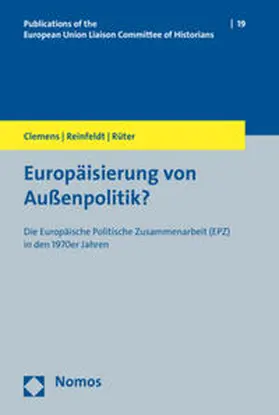 Publications of the
European Union Liaison Committee of Historians | 19

Clemens | Reinfeldt | Rüter

Europäisierung von Außenpolitik?

Die Europäische Politische Zusammenarbeit (EPZ) in den 1970er Jahren

Nomos